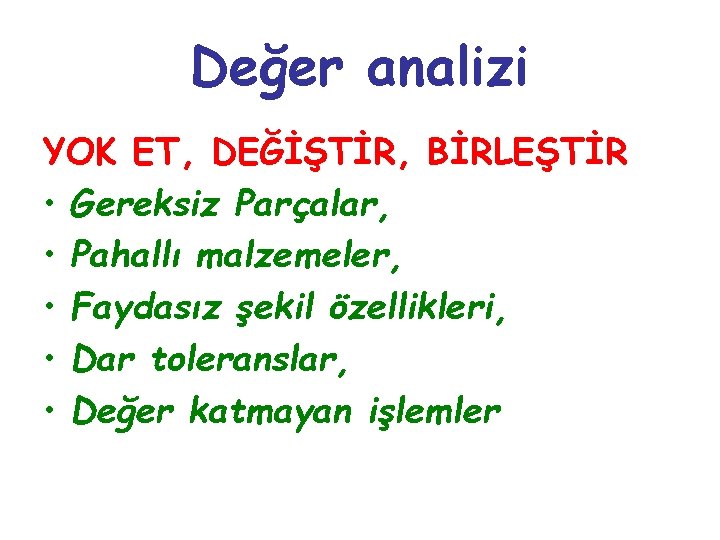 Değer analizi

YOK ET, DEĞİŞTİR, BİRLEŞTİR
• Gereksiz Parçalar,
• Pahallı malzemeler,
• Faydasız şekil özellikleri,
• Dar toleranslar,
• Değer katmayan işlemler